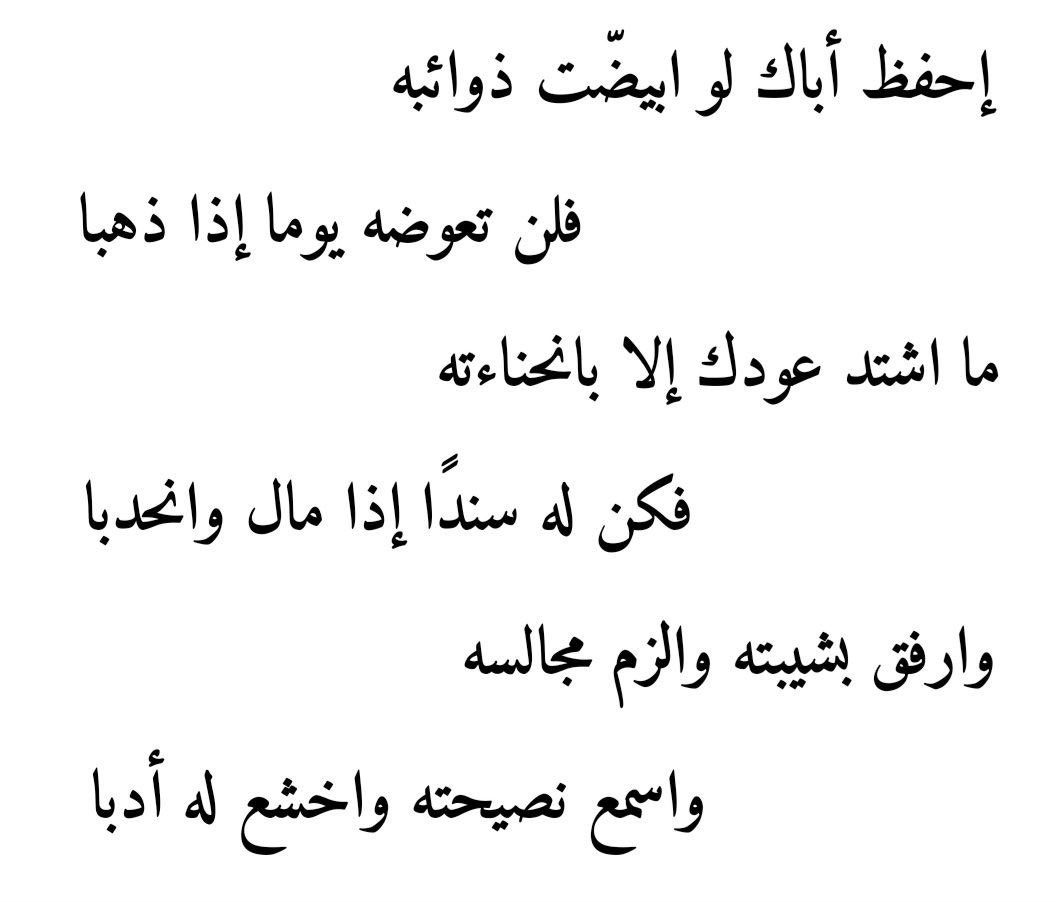 إحفظ أباك لو ابيضّت ذوائبه

فلن تعوضه يوما إذا ذهبا

ما اشتد عودك إلا بانحناءته

فكن له سندًا إذا مال وانحدبا

وارفق بشيبته والزم مجالسه

واسمع نصيحته واخشع له أدبا